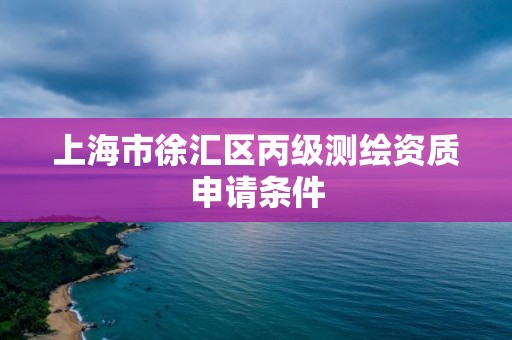 上海市徐汇区丙级测绘资质申请条件